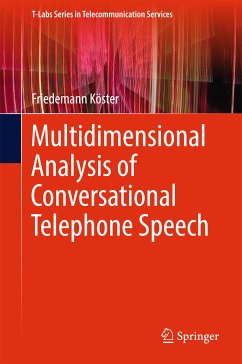 T-Labs Series in Telecommunication Services

Friedemann Köster

Multidimensional Analysis of Conversational Telephone Speech

Springer